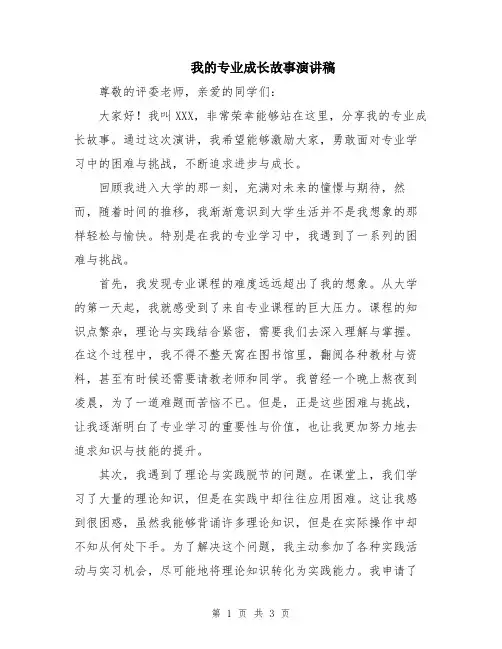 我的专业成长故事演讲稿

尊敬的评委老师，亲爱的同学们：

大家好！我叫XXX，非常荣幸能够站在这里，分享我的专业成长故事。通过这次演讲，我希望能够激励大家，勇敢面对专业学习中的困难与挑战，不断追求进步与成长。

回顾我进入大学的那一刻，充满对未来的憧憬与期待，然而，随着时间的推移，我渐渐意识到大学生活并不是我想象的那样轻松与愉快。特别是在我的专业学习中，我遇到了一系列的困难与挑战。

首先，我发现专业课程的难度远远超出了我的想象。从大学的第一天起，我就感受到了来自专业课程的巨大压力。课程的知识点繁杂，理论与实践结合紧密，需要我们去深入理解与掌握。在这个过程中，我不得不整天窝在图书馆里，翻阅各种教材与资料，甚至有时候还需要请教老师和同学。我曾经一个晚上熬夜到凌晨，为了一道难题而苦恼不已。但是，正是这些困难与挑战，让我逐渐明白了专业学习的重要性与价值，也让我更加努力地去追求知识与技能的提升。

其次，我遇到了理论与实践脱节的问题。在课堂上，我们学习了大量的理论知识，但是在实践中却往往应用困难。这让我感到很困惑，虽然我能够背诵许多理论知识，但是在实际操作中却不知从何处下手。为了解决这个问题，我主动参加了各种实践活动与实习机会，尽可能地将理论知识转化为实践能力。我申请了

第 1 页 共 3 页